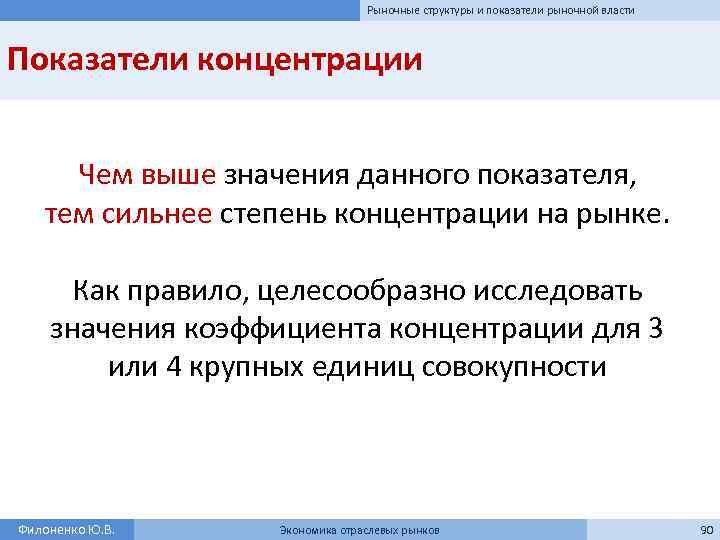 Рыночные структуры и показатели рыночной власти

Показатели концентрации

Чем выше значения данного показателя, тем сильнее степень концентрации на рынке.

Как правило, целесообразно исследовать значения коэффициента концентрации для 3 или 4 крупных единиц совокупности

Филоненко Ю.В.

Экономика отраслевых рынков

90